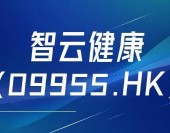 智云健康
（09955.HK）